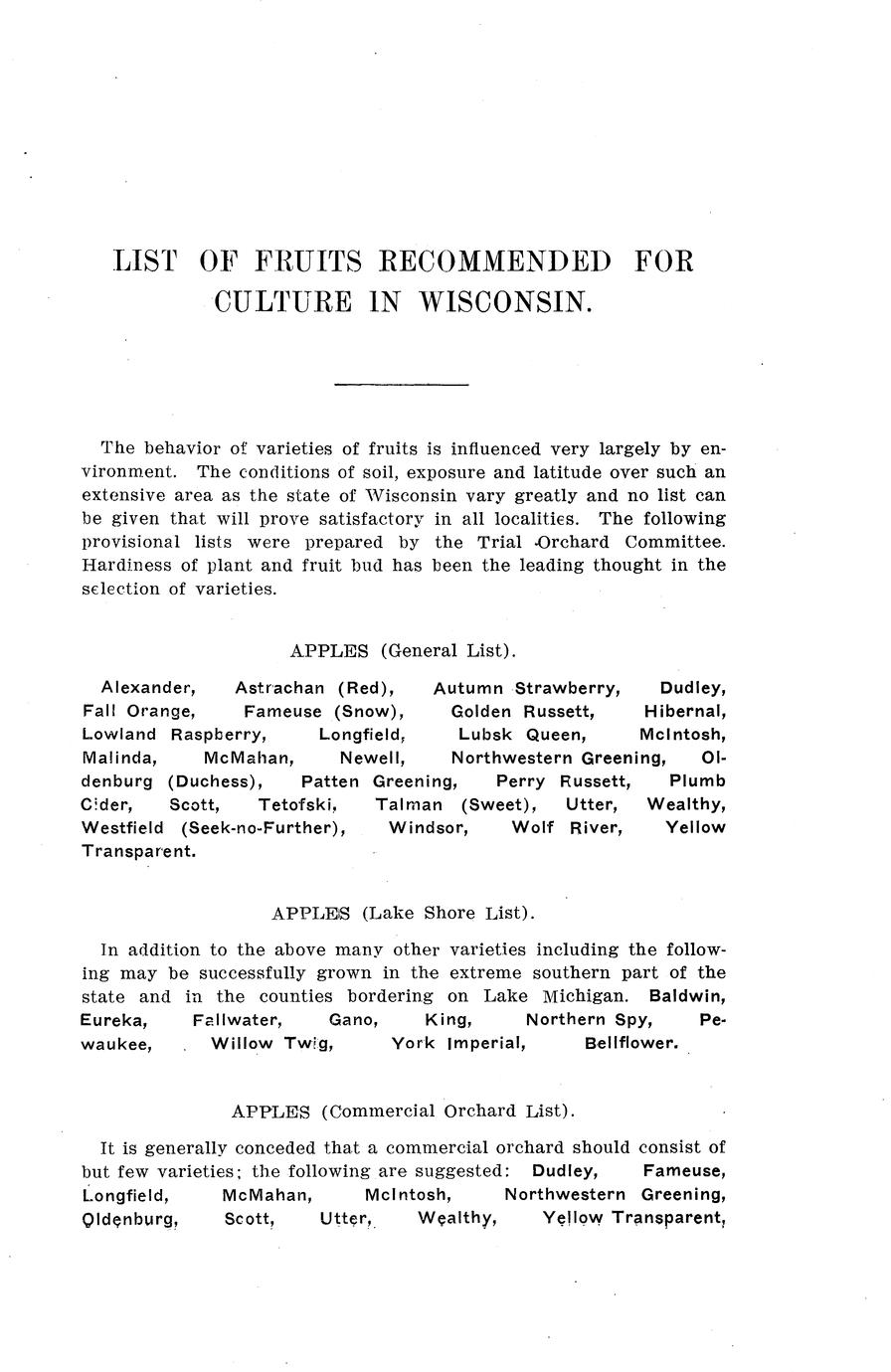 LIST OF FRUITS RECOMMENDED FOR CULTURE IN WISCONSIN.

The behavior of varieties of fruits is influenced very largely by environment. The conditions of soil, exposure and latitude over such an extensive area as the state of Wisconsin vary greatly and no list can be given that will prove satisfactory in all localities. The following provisional lists were prepared by the Trial Orchard Committee. Hardiness of plant and fruit bud has been the leading thought in the selection of varieties.

APPLES (General List).

Alexander, Astrachan (Red), Autumn Strawberry, Dudley, Fall Orange, Fameuse (Snow), Golden Russett, Hibernal, Lowland Raspberry, Longfield, Lubsk Queen, McIntosh, Malinda, McMahan, Newell, Northwestern Greening, Oldenburg (Duchess), Patten Greening, Perry Russett, Plumb Cider, Scott, Tetofski, Talman (Sweet), Utter, Wealthy, Westfield (Seek-no-Further), Windsor, Wolf River, Yellow Transparent.

APPLES (Lake Shore List).

In addition to the above many other varieties including the following may be successfully grown in the extreme southern part of the state and in the counties bordering on Lake Michigan. Baldwin, Eureka, Fallwater, Gano, King, Northern Spy, Pewaukee, Willow Twig, York Imperial, Bellflower.

APPLES (Commercial Orchard List).

It is generally conceded that a commercial orchard should consist of but few varieties; the following are suggested: Dudley, Fameuse, Longfield, McMahan, McIntosh, Northwestern Greening, Oldenburg, Scott, Utter, Wealthy, Yellow Transparent,